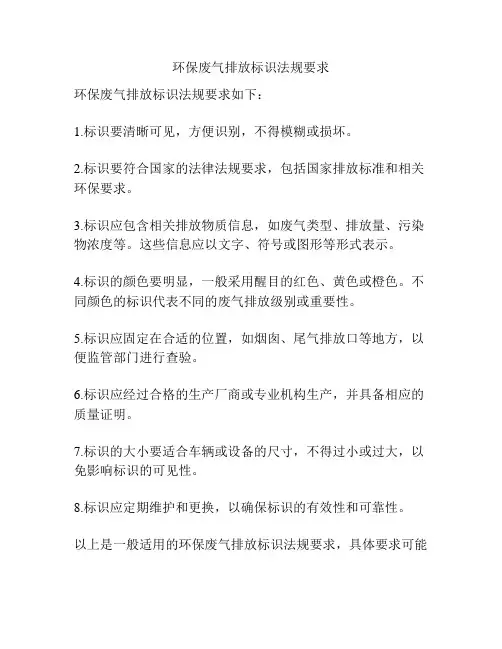 环保废气排放标识法规要求

环保废气排放标识法规要求如下：

1.标识要清晰可见，方便识别，不得模糊或损坏。

2.标识要符合国家的法律法规要求，包括国家排放标准和相关环保要求。

3.标识应包含相关排放物质信息，如废气类型、排放量、污染物浓度等。这些信息应以文字、符号或图形等形式表示。

4.标识的颜色要明显，一般采用醒目的红色、黄色或橙色。不同颜色的标识代表不同的废气排放级别或重要性。

5.标识应固定在合适的位置，如烟囱、尾气排放口等地方，以便监管部门进行查验。

6.标识应经过合格的生产厂商或专业机构生产，并具备相应的质量证明。

7.标识的大小要适合车辆或设备的尺寸，不得过小或过大，以免影响标识的可见性。

8.标识应定期维护和更换，以确保标识的有效性和可靠性。

以上是一般适用的环保废气排放标识法规要求，具体要求可能